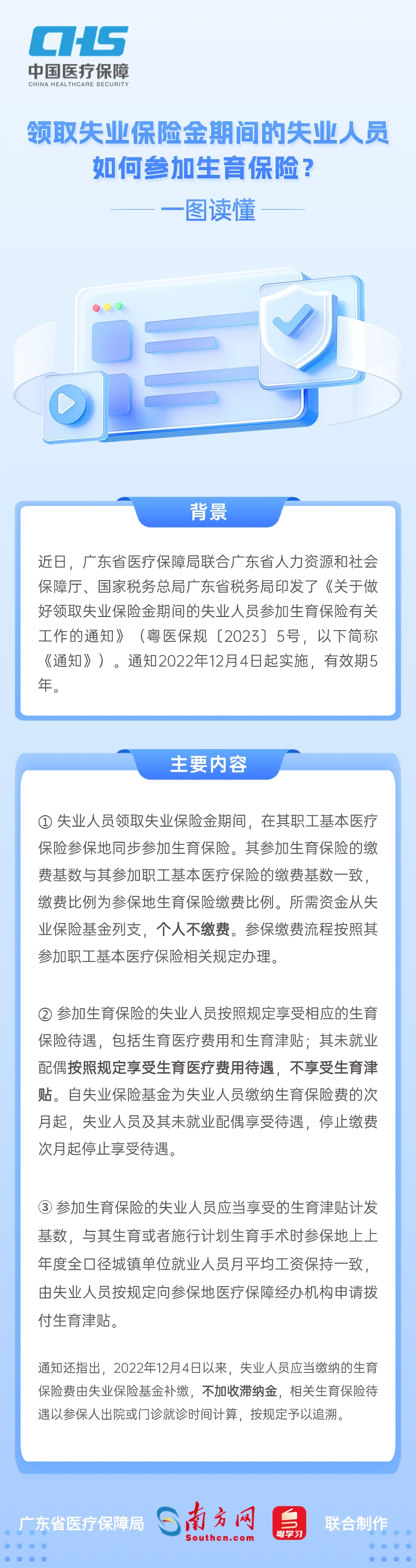 CHS
中国医疗保障
CHINA HEALTHCARE SECURITY

领取失业保险金期间的失业人员如何参加生育保险？

一图读懂

背景

近日，广东省医疗保障局联合广东省人力资源和社会保障厅、国家税务总局广东省税务局印发了《关于做好领取失业保险金期间的失业人员参加生育保险有关工作的通知》（粤医保规〔2023〕5号，以下简称《通知》）。通知2022年12月4日起实施，有效期5年。

主要内容

① 失业人员领取失业保险金期间，在其职工基本医疗保险参保地同步参加生育保险。其参加生育保险的缴费基数与其参加职工基本医疗保险的缴费基数一致，缴费比例为参保地生育保险缴费比例。所需资金从失业保险基金列支，个人不缴费。参保缴费流程按照其参加职工基本医疗保险相关规定办理。

② 参加生育保险的失业人员按照规定享受相应的生育保险待遇，包括生育医疗费用和生育津贴；其未就业配偶按照规定享受生育医疗费用待遇，不享受生育津贴。自失业保险基金为失业人员缴纳生育保险费的次月起，失业人员及其未就业配偶享受待遇，停止缴费次月起停止享受待遇。

③ 参加生育保险的失业人员应当享受的生育津贴计发基数，与其生育或者施行计划生育手术时参保地上上年度全口径城镇单位就业人员月平均工资保持一致，由失业人员按规定向参保地医疗保障经办机构申请拨付生育津贴。

通知还指出，2022年12月4日以来，失业人员应当缴纳的生育保险费由失业保险基金补缴，不加收滞纳金，相关生育保险待遇以参保人出院或门诊就诊时间计算，按规定予以追溯。

广东省医疗保障局 南方网 Southcn.com 粤学习 联合制作